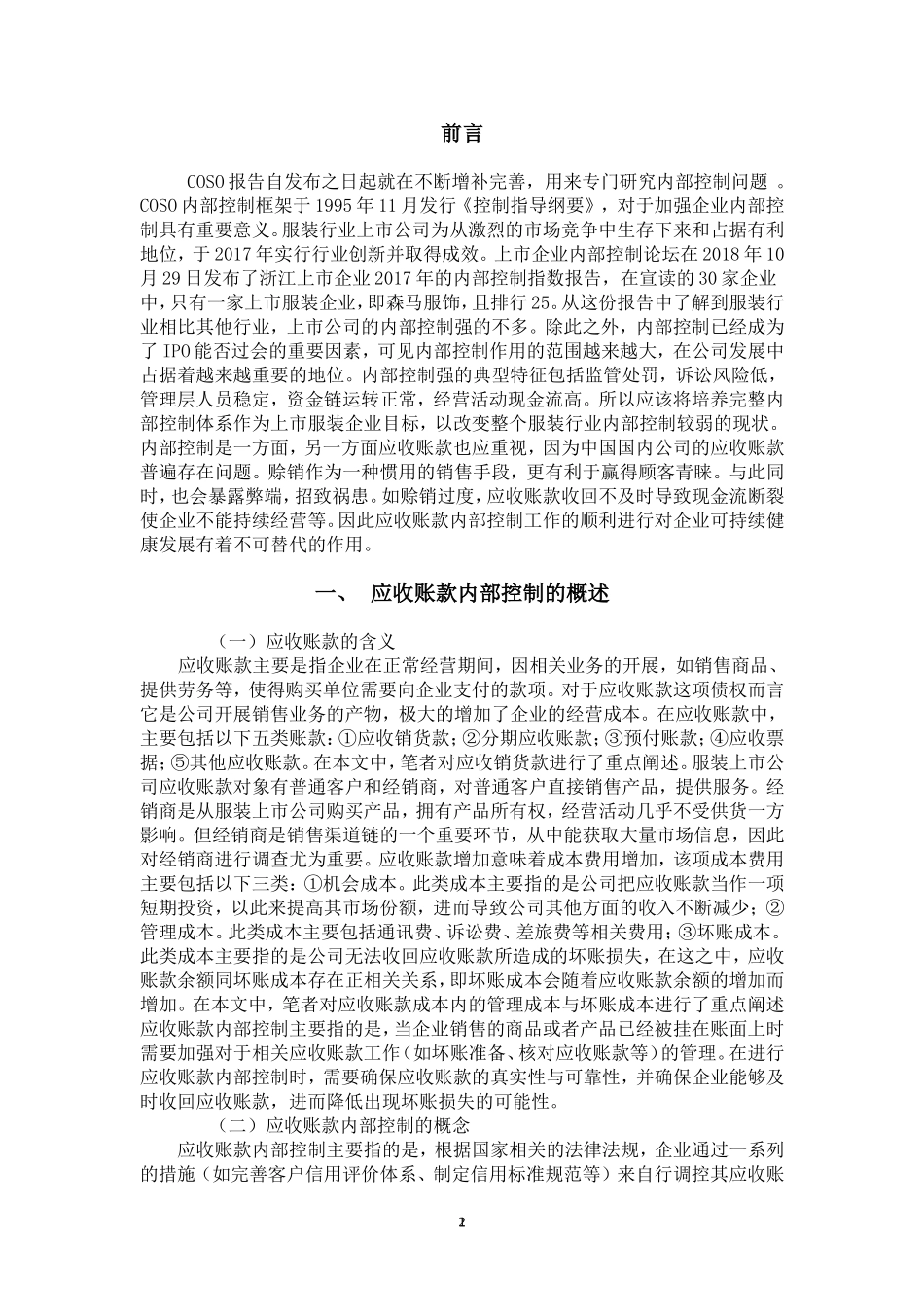 前言

COSO 报告自发布之日起就在不断增补完善，用来专门研究内部控制问题 。COSO 内部控制框架于 1995 年 11 月发行《控制指导纲要》，对于加强企业内部控制具有重要意义。服装行业上市公司为从激烈的市场竞争中生存下来和占据有利地位，于 2017 年实行行业创新并取得成效。上市企业内部控制论坛在 2018 年 10 月 29 日发布了浙江上市企业 2017 年的内部控制指数报告，在宣读的 30 家企业中，只有一家上市服装企业，即森马服饰，且排行 25。从这份报告中了解到服装行业相比其他行业，上市公司的内部控制强的不多。除此之外，内部控制已经成为了 IPO 能否过会的重要因素，可见内部控制作用的范围越来越大，在公司发展中占据着越来越重要的地位。内部控制强的典型特征包括监管处罚，诉讼风险低，管理层人员稳定，资金链运转正常，经营活动现金流高。所以应该将培养完整内部控制体系作为上市服装企业目标，以改变整个服装行业内部控制较弱的现状。内部控制是一方面，另一方面应收账款也应重视，因为中国国内公司的应收账款普遍存在问题。赊销作为一种惯用的销售手段，更有利于赢得顾客青睐。与此同时，也会暴露弊端，招致祸患。如赊销过度，应收账款收回不及时导致现金流断裂使企业不能持续经营等。因此应收账款内部控制工作的顺利进行对企业可持续健康发展有着不可替代的作用。

一、 应收账款内部控制的概述

（一）应收账款的含义

应收账款主要是指企业在正常经营期间，因相关业务的开展，如销售商品、提供劳务等，使得购买单位需要向企业支付的款项。对于应收账款这项债权而言它是公司开展销售业务的产物，极大的增加了企业的经营成本。在应收账款中，主要包括以下五类账款：①应收销货款；②分期应收账款；③预付账款；④应收票据；⑤其他应收账款。在本文中，笔者对应收销货款进行了重点阐述。服装上市公司应收账款对象有普通客户和经销商，对普通客户直接销售产品，提供服务。经销商是从服装上市公司购买产品，拥有产品所有权，经营活动几乎不受供货一方影响。但经销商是销售渠道链的一个重要环节，从中能获取大量市场信息，因此对经销商进行调查尤为重要。应收账款增加意味着成本费用增加，该项成本费用主要包括以下三类：①机会成本。此类成本主要指的是公司把应收账款当作一项短期投资，以此来提高其市场份额，进而导致公司其他方面的收入不断减少；②管理成本。此类成本主要包括通讯费、诉讼费、差旅费等相关费用；③坏账成本。此类成本主要指的是公司无法收回应收账款所造成的坏账损失，在这之中，应收账款余额同坏账成本存在正相关关系，即坏账成本会随着应收账款余额的增加而增加。在本文中，笔者对应收账款成本内的管理成本与坏账成本进行了重点阐述应收账款内部控制主要指的是，当企业销售的商品或者产品已经被挂在账面上时需要加强对于相关应收账款工作（如坏账准备、核对应收账款等）的管理。在进行应收账款内部控制时，需要确保应收账款的真实性与可靠性，并确保企业能够及时收回应收账款，进而降低出现坏账损失的可能性。

（二）应收账款内部控制的概念

应收账款内部控制主要指的是，根据国家相关的法律法规，企业通过一系列的措施（如完善客户信用评价体系、制定信用标准规范等）来自行调控其应收账

2